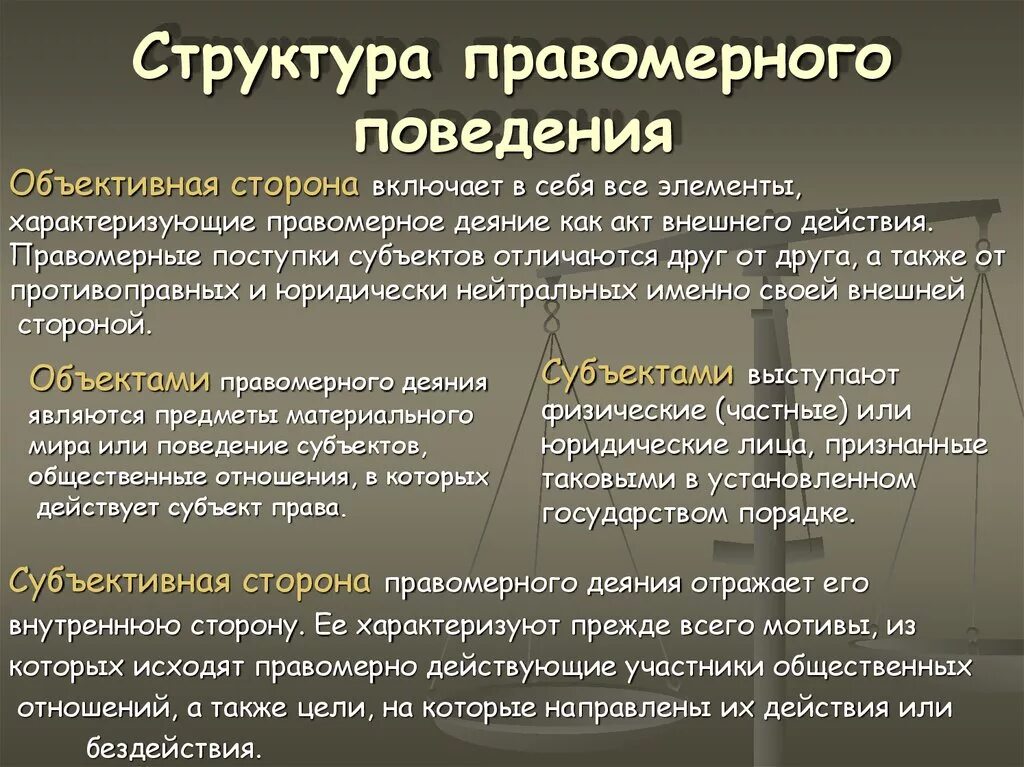 Структура правомерного поведения

Объективная сторона включает в себя все элементы, характеризующие правомерное деяние как акт внешнего действия. Правомерные поступки субъектов отличаются друг от друга, а также от противоправных и юридически нейтральных именно своей внешней стороной.

Объектами правомерного деяния являются предметы материального мира или поведение субъектов, общественные отношения, в которых действует субъект права.

Субъектами выступают физические (частные) или юридические лица, признанные таковыми в установленном государством порядке.

Субъективная сторона правомерного деяния отражает его внутреннюю сторону. Ее характеризуют прежде всего мотивы, из которых исходят правомерно действующие участники общественных отношений, а также цели, на которые направлены их действия или бездействия.